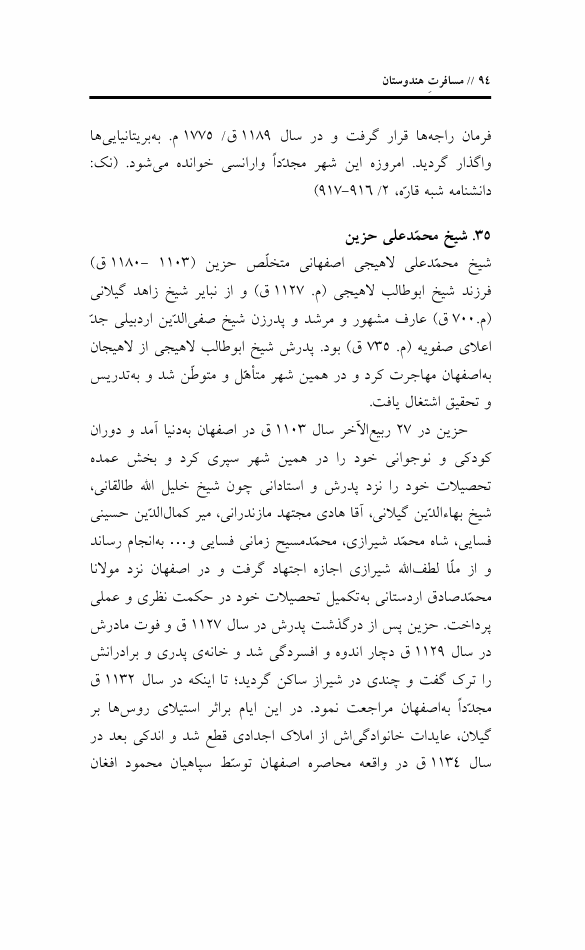 ٩٤ // مسافرت هندوستان

فرمان راجه‌ها قرار گرفت و در سال ١١٨٩ ق/ ١٧٧٥ م. به‌بریتانیایی‌ها واگذار گردید. امروزه این شهر مجدّداً وارانسی خوانده می‌شود. (نک: دانشنامه شبه قارّه، ٢/ ٩١٦-٩١٧)

٣٥. شیخ محمّدعلی حزین

شیخ محمّدعلی لاهیجی اصفهانی متخلّص حزین (١١٠٣ -١١٨٠ ق) فرزند شیخ ابوطالب لاهیجی (م. ١١٢٧ ق) و از نبایر شیخ زاهد گیلانی (م.٧٠٠ ق) عارف مشهور و مرشد و پدرزن شیخ صفی‌الدّین اردبیلی جدّ اعلای صفویه (م. ٧٣٥ ق) بود. پدرش شیخ ابوطالب لاهیجی از لاهیجان به‌اصفهان مهاجرت کرد و در همین شهر متأهّل و متوطّن شد و به‌تدریس و تحقیق اشتغال یافت.

حزین در ٢٧ ربیع‌الآخر سال ١١٠٣ ق در اصفهان به‌دنیا آمد و دوران کودکی و نوجوانی خود را در همین شهر سپری کرد و بخش عمده تحصیلات خود را نزد پدرش و استادانی چون شیخ خلیل الله طالقانی، شیخ بهاءالدّین گیلانی، آقا هادی مجتهد مازندرانی، میر کمال‌الدّین حسینی فسایی، شاه محمّد شیرازی، محمّدمسیح زمانی فسایی و... به‌انجام رساند و از ملّا لطف‌الله شیرازی اجازه اجتهاد گرفت و در اصفهان نزد مولانا محمّدصادق اردستانی به‌تکمیل تحصیلات خود در حکمت نظری و عملی پرداخت. حزین پس از درگذشت پدرش در سال ١١٢٧ ق و فوت مادرش در سال ١١٢٩ ق دچار اندوه و افسردگی شد و خانه‌ی پدری و برادرانش را ترک گفت و چندی در شیراز ساکن گردید؛ تا اینکه در سال ١١٣٢ ق مجدّداً به‌اصفهان مراجعت نمود. در این ایام براثر استیلای روس‌ها بر گیلان، عایدات خانوادگی‌اش از املاک اجدادی قطع شد و اندکی بعد در سال ١١٣٤ ق در واقعه محاصره اصفهان توسّط سپاهیان محمود افغان